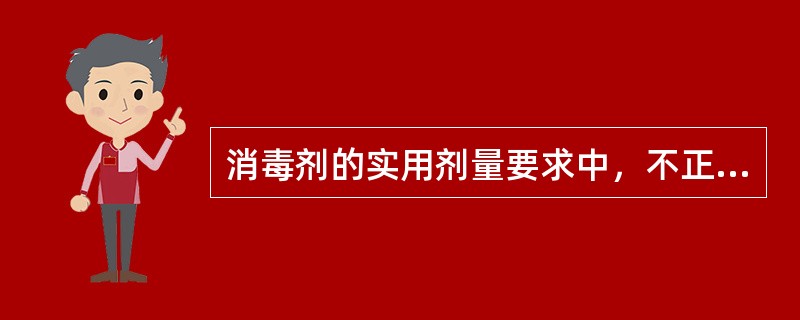 消毒剂的实用剂量要求中，不正...